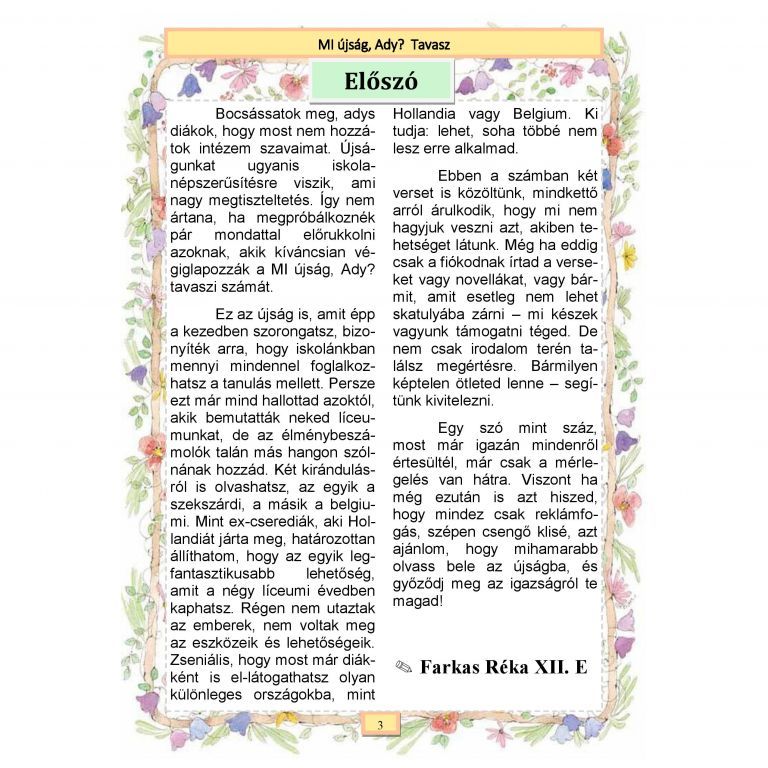 MI újság, Ady? Tavasz

Előszó

Bocsássatok meg, adys diákok, hogy most nem hozzátok intézem szavaimat. Újságunkat ugyanis iskolanépszerűsítésre viszik, ami nagy megtiszteltetés. Így nem ártana, ha megpróbálkoznék pár mondattal előrukkolni azoknak, akik kíváncsian végiglapozzák a MI újság, Ady? tavaszi számát.

Ez az újság is, amit épp a kezedben szorongatsz, bizonyíték arra, hogy iskolánkban mennyi mindennel foglalkozhatsz a tanulás mellett. Persze ezt már mind hallottad azoktól, akik bemutatták neked líceumunkat, de az élménybeszámolók talán más hangon szólnának hozzád. Két kirándulásról is olvashatsz, az egyik a szekszárdi, a másik a belgiumi. Mint ex-cserediák, aki Hollandiát járta meg, határozottan állíthatom, hogy az egyik legfantasztikusabb lehetőség, amit a négy líceumi évedben kaphatsz. Régen nem utaztak az emberek, nem voltak meg az eszközeik és lehetőségeik. Zseniális, hogy most már diákként is el-látogathatsz olyan különleges országokba, mint Hollandia vagy Belgium. Ki tudja: lehet, soha többé nem lesz erre alkalmad.

Ebben a számban két verset is közöltünk, mindkettő arról árulkodik, hogy mi nem hagyjuk veszni azt, akiben tehetséget látunk. Még ha eddig csak a fiókodnak írtad a verseket vagy novellákat, vagy bármit, amit esetleg nem lehet skatulyába zárni – mi készek vagyunk támogatni téged. De nem csak irodalom terén találsz megértésre. Bármilyen képtelen ötleted lenne – segítünk kivitelezni.

Egy szó mint száz, most már igazán mindenről értesültél, már csak a mérlegelés van hátra. Viszont ha még ezután is azt hiszed, hogy mindez csak reklámfogás, szépen csengő klisé, azt ajánlom, hogy mihamarabb olvass bele az újságba, és győződj meg az igazságról te magad!

✎ Farkas Réka XII. E

3